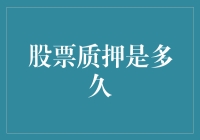 股票质押是多久